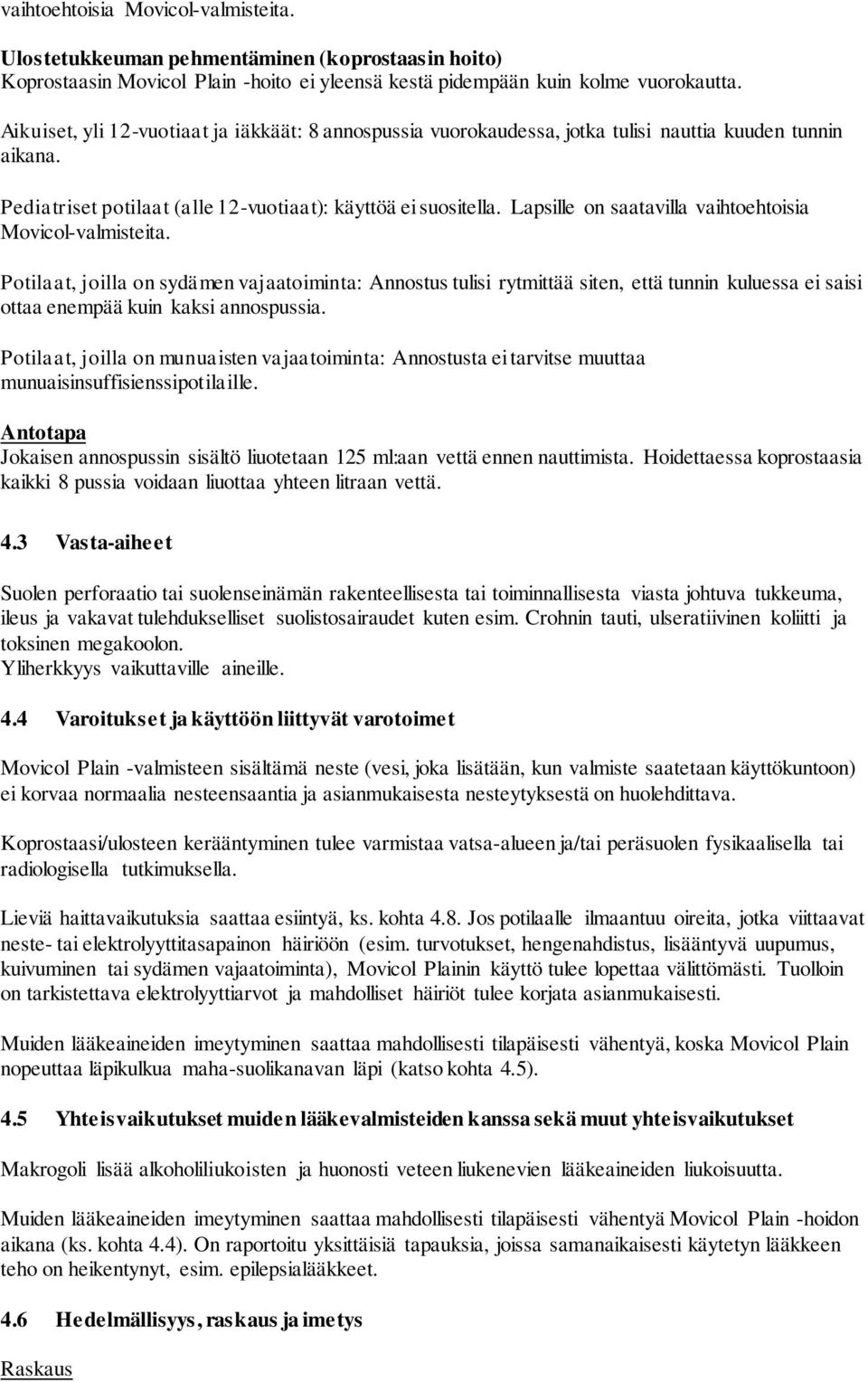 vaihtoehtoisia Movicol-valmisteita.

Ulostetukkeuman pehmentäminen (koprostaasin hoito)
Koprostaasin Movicol Plain -hoito ei yleensä kestä pidempään kuin kolme vuorokautta.

Aikuiset, yli 12-vuotiaat ja iäkkäät: 8 annospussia vuorokaudessa, jotka tulisi nauttia kuuden tunnin aikana.

Pediatriset potilaat (alle 12-vuotiaat): käyttöä ei suositella. Lapsille on saatavilla vaihtoehtoisia Movicol-valmisteita.

Potilaat, joilla on sydämen vajaatoiminta: Annostus tulisi rytmittää siten, että tunnin kuluessa ei saisi ottaa enempää kuin kaksi annospussia.

Potilaat, joilla on munuaisten vajaatoiminta: Annostusta ei tarvitse muuttaa munuaisinsuffisienssipotilaille.

Antotapa
Jokaisen annospussin sisältö liuotetaan 125 ml:aan vettä ennen nauttimista. Hoidettaessa koprostaasia kaikki 8 pussia voidaan liuottaa yhteen litraan vettä.

4.3 Vasta-aiheet

Suolen perforaatio tai suolenseinämän rakenteellisesta tai toiminnallisesta viasta johtuva tukkeuma, ileus ja vakavat tulehdukselliset suolistosairaudet kuten esim. Crohnin tauti, ulseratiivinen koliitti ja toksinen megakoolon.
Yliherkkyys vaikuttaville aineille.

4.4 Varoitukset ja käyttöön liittyvät varotoimet

Movicol Plain -valmisteen sisältämä neste (vesi, joka lisätään, kun valmiste saatetaan käyttökuntoon) ei korvaa normaalia nesteensaantia ja asianmukaisesta nesteytyksestä on huolehdittava.

Koprostaasi/ulosteen kerääntyminen tulee varmistaa vatsa-alueen ja/tai peräsuolen fysikaalisella tai radiologisella tutkimuksella.

Lieviä haittavaikutuksia saattaa esiintyä, ks. kohta 4.8. Jos potilaalle ilmaantuu oireita, jotka viittaavat neste- tai elektrolyyttitasapainon häiriöön (esim. turvotukset, hengenahdistus, lisääntyvä uupumus, kuivuminen tai sydämen vajaatoiminta), Movicol Plainin käyttö tulee lopettaa välittömästi. Tuolloin on tarkistettava elektrolyyttiarvot ja mahdolliset häiriöt tulee korjata asianmukaisesti.

Muiden lääkeaineiden imeytyminen saattaa mahdollisesti tilapäisesti vähentyä, koska Movicol Plain nopeuttaa läpikulkua maha-suolikanavan läpi (katso kohta 4.5).

4.5 Yhteisvaikutukset muiden lääkevalmisteiden kanssa sekä muut yhteisvaikutukset

Makrogoli lisää alkoholiliukoisten ja huonosti veteen liukenevien lääkeaineiden liukoisuutta.

Muiden lääkeaineiden imeytyminen saattaa mahdollisesti tilapäisesti vähentyä Movicol Plain -hoidon aikana (ks. kohta 4.4). On raportoitu yksittäisiä tapauksia, joissa samanaikaisesti käytetyn lääkkeen teho on heikentynyt, esim. epilepsialääkkeet.

4.6 Hedelmällisyys, raskaus ja imetys

Raskaus